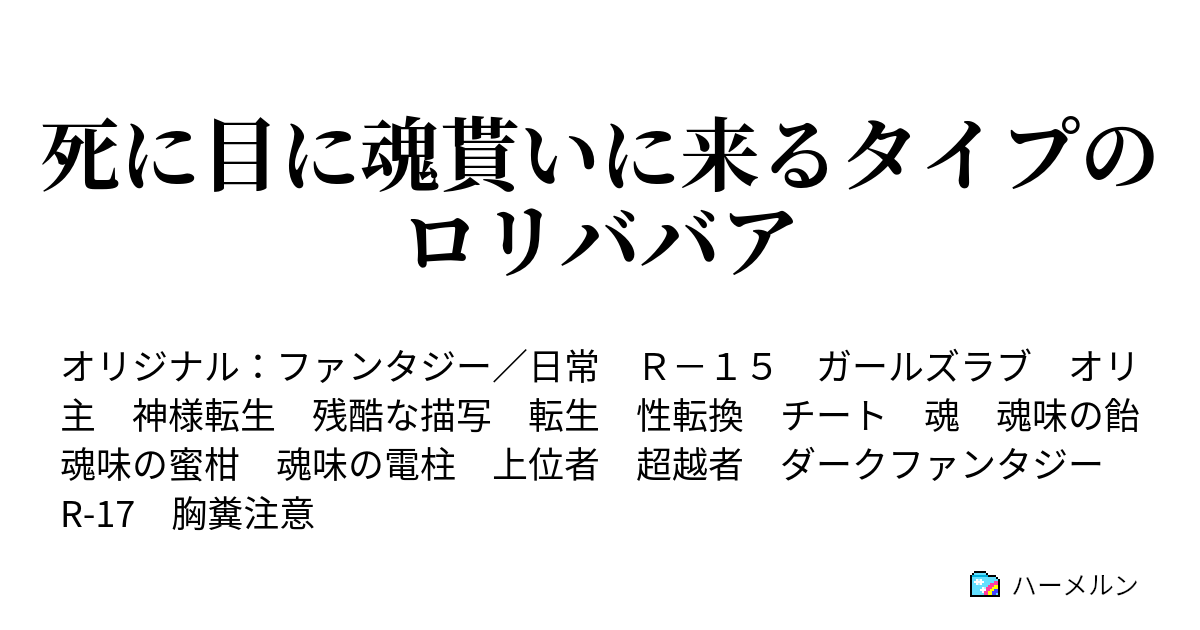 死に目に魂貰いに来るタイプのロリババア

オリジナル：ファンタジー／日常　Ｒ－１５　ガールズラブ　オリ主　神様転生　残酷な描写　転生　性転換　チート　魂　魂味の飴　魂味の蜜柑　魂味の電柱　上位者　超越者　ダークファンタジー　R-17　胸糞注意

ハーメルン